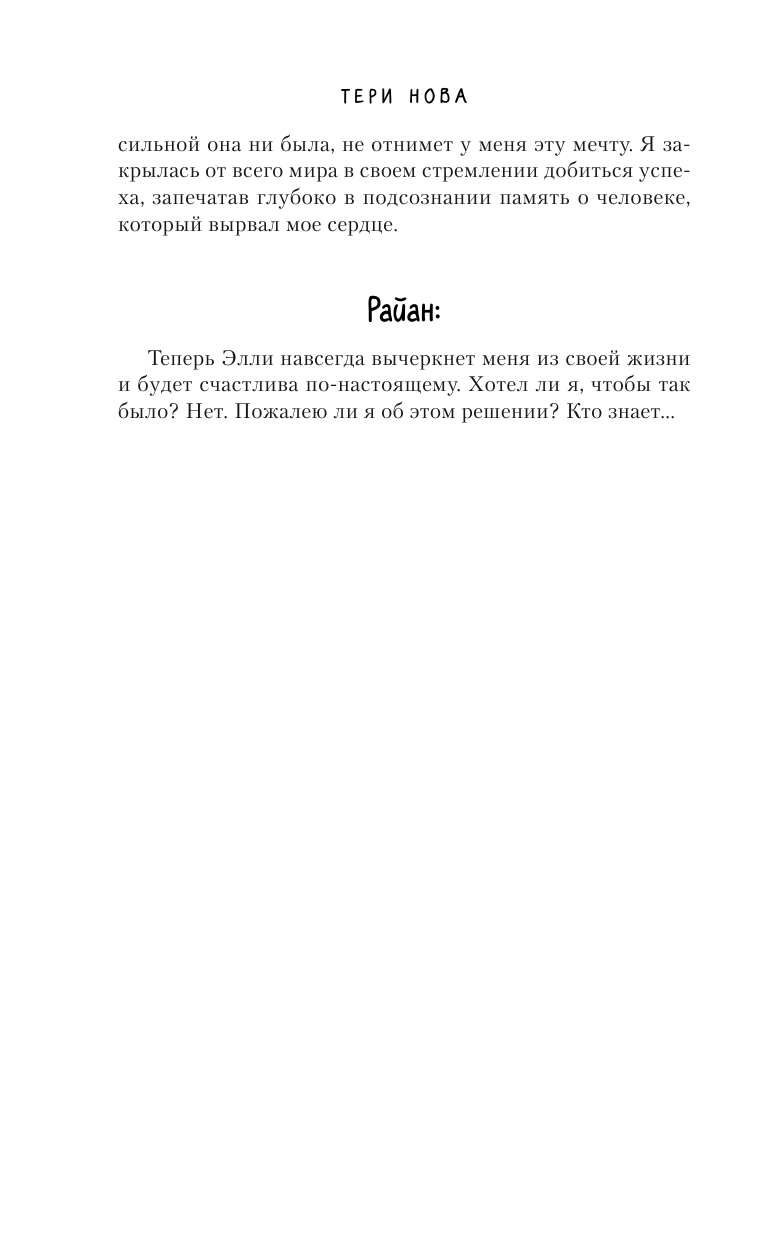 ТЕРИ НОВА

сильной она ни была, не отнимет у меня эту мечту. Я закрылась от всего мира в своем стремлении добиться успеха, запечатав глубоко в подсознании память о человеке, который вырвал мое сердце.

Райан:

Теперь Элли навсегда вычеркнет меня из своей жизни и будет счастлива по-настоящему. Хотел ли я, чтобы так было? Нет. Пожалею ли я об этом решении? Кто знает...